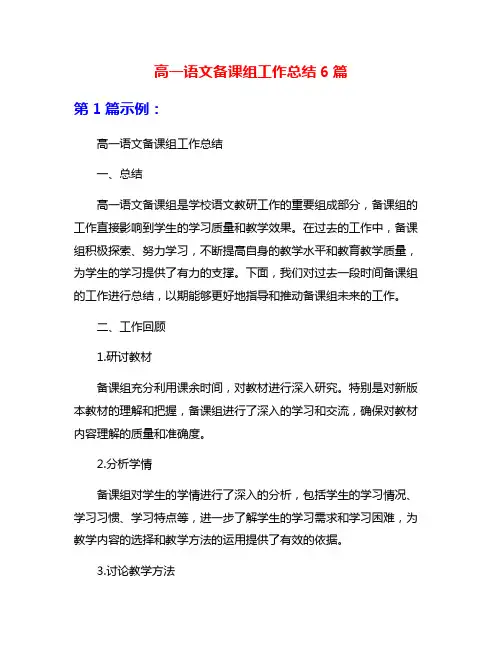 高一语文备课组工作总结 6 篇

第 1 篇示例：

高一语文备课组工作总结

一、总结

高一语文备课组是学校语文教研工作的重要组成部分，备课组的工作直接影响到学生的学习质量和教学效果。在过去的工作中，备课组积极探索、努力学习，不断提高自身的教学水平和教育教学质量，为学生的学习提供了有力的支撑。下面，我们对过去一段时间备课组的工作进行总结，以期能够更好地指导和推动备课组未来的工作。

二、工作回顾

1.研讨教材

备课组充分利用课余时间，对教材进行深入研究。特别是对新版本教材的理解和把握，备课组进行了深入的学习和交流，确保对教材内容理解的质量和准确度。

2.分析学情

备课组对学生的学情进行了深入的分析，包括学生的学习情况、学习习惯、学习特点等，进一步了解学生的学习需求和学习困难，为教学内容的选择和教学方法的运用提供了有效的依据。

3.讨论教学方法